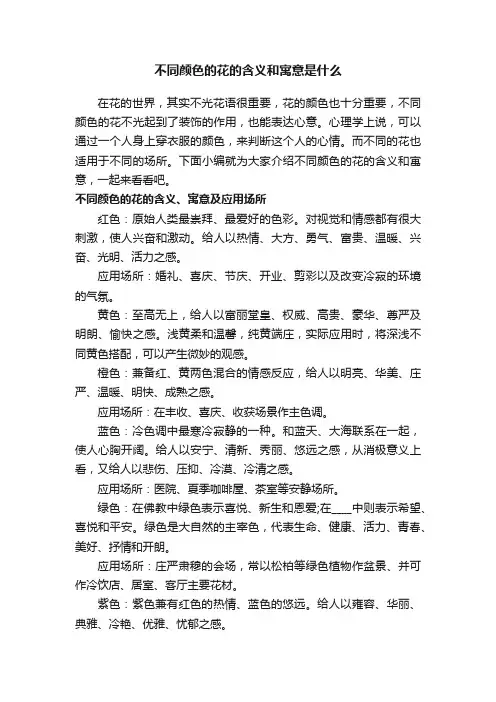 不同颜色的花的含义和寓意是什么

在花的世界，其实不光花语很重要，花的颜色也十分重要，不同颜色的花不光起到了装饰的作用，也能表达心意。心理学上说，可以通过一个人身上穿衣服的颜色，来判断这个人的心情。而不同的花也适用于不同的场所。下面小编就为大家介绍不同颜色的花的含义和寓意，一起来看看吧。

不同颜色的花的含义、寓意及应用场所

红色：原始人类最崇拜、最爱好的色彩。对视觉和情感都有很大刺激，使人兴奋和激动。给人以热情、大方、勇气、富贵、温暖、兴奋、光明、活力之感。

应用场所：婚礼、喜庆、节庆、开业、剪彩以及改变冷寂的环境的气氛。

黄色：至高无上，给人以富丽堂皇、权威、高贵、豪华、尊严及明朗、愉快之感。浅黄柔和温馨，纯黄端庄，实际应用时，将深浅不同黄色搭配，可以产生微妙的观感。

橙色：兼备红、黄两色混合的情感反应，给人以明亮、华美、庄严、温暖、明快、成熟之感。

应用场所：在丰收、喜庆、收获场景作主色调。

蓝色：冷色调中最寒冷寂静的一种。和蓝天、大海联系在一起，使人心胸开阔。给人以安宁、清新、秀丽、悠远之感，从消极意义上看，又给人以悲伤、压抑、冷漠、冷清之感。

应用场所：医院、夏季咖啡屋、茶室等安静场所。

绿色：在佛教中绿色表示喜悦、新生和恩爱;在____中则表示希望、喜悦和平安。绿色是大自然的主宰色，代表生命、健康、活力、青春、美好、抒情和开朗。

应用场所：庄严肃穆的会场，常以松柏等绿色植物作盆景、并可作冷饮店、居室、客厅主要花材。

紫色：紫色兼有红色的热情、蓝色的悠远。给人以雍容、华丽、典雅、冷艳、优雅、忧郁之感。